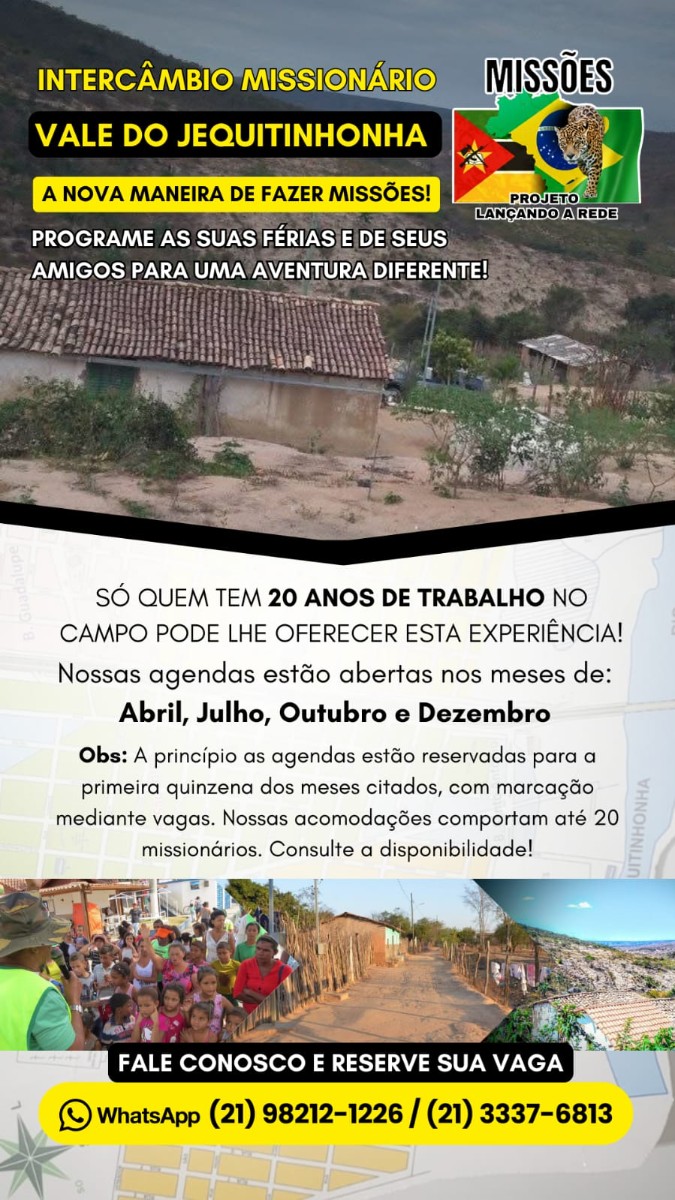 INTERCÂMBIO MISSIONÁRIO

VALE DO JEQUITINHONHA

A NOVA MANEIRA DE FAZER MISSÕES!

PROGRAME AS SUAS FÉRIAS E DE SEUS AMIGOS PARA UMA AVENTURA DIFERENTE!

MISSÕES

PROJETO LANÇANDO A REDE

SÓ QUEM TEM 20 ANOS DE TRABALHO NO CAMPO PODE LHE OFERECER ESTA EXPERIÊNCIA!

Nossas agendas estão abertas nos meses de:

Abril, Julho, Outubro e Dezembro

Obs: A princípio as agendas estão reservadas para a primeira quinzena dos meses citados, com marcação mediante vagas. Nossas acomodações comportam até 20 missionários. Consulte a disponibilidade!

FALE CONOSCO E RESERVE SUA VAGA

WhatsApp (21) 98212-1226 / (21) 3337-6813